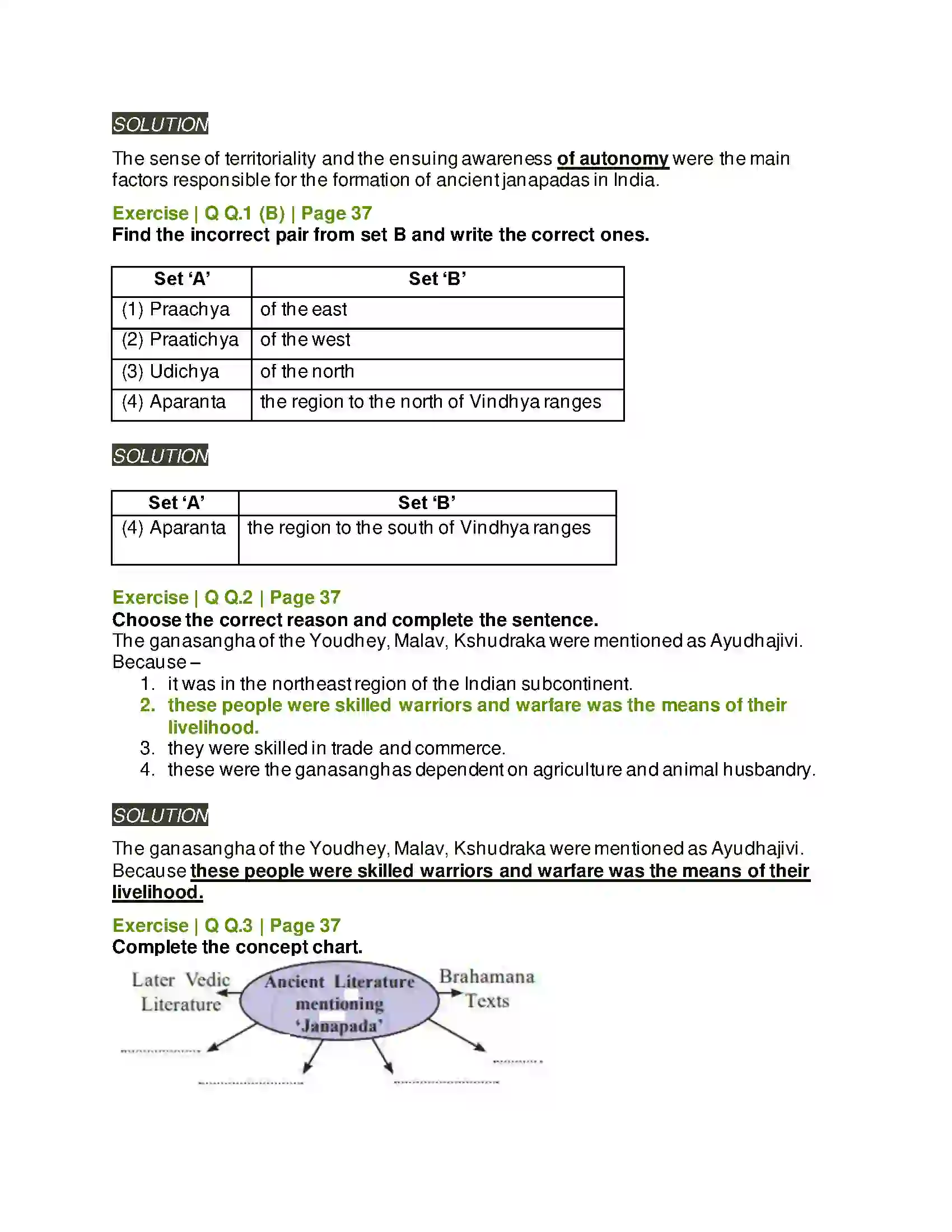 SOLUTION

The sense of territoriality and the ensuing awareness of autonomy were the main factors responsible for the formation of ancient janapadas in India.

Exercise | Q Q.1 (B) | Page 37
Find the incorrect pair from set B and write the correct ones.

| Set 'A' | Set 'B' |
|---|---|
| (1) Praachya | of the east |
| (2) Praatichya | of the west |
| (3) Udichya | of the north |
| (4) Aparanta | the region to the north of Vindhya ranges |

SOLUTION

| Set 'A' | Set 'B' |
|---|---|
| (4) Aparanta | the region to the south of Vindhya ranges |

Exercise | Q Q.2 | Page 37
Choose the correct reason and complete the sentence.
The ganasangha of the Youdhey, Malav, Kshudraka were mentioned as Ayudhajivi. Because –
1. it was in the northeast region of the Indian subcontinent.
2. these people were skilled warriors and warfare was the means of their livelihood.
3. they were skilled in trade and commerce.
4. these were the ganasanghas dependent on agriculture and animal husbandry.

SOLUTION

The ganasangha of the Youdhey, Malav, Kshudraka were mentioned as Ayudhajivi. Because these people were skilled warriors and warfare was the means of their livelihood.

Exercise | Q Q.3 | Page 37
Complete the concept chart.

Later Vedic Literature

Ancient Literature mentioning 'Janapada'

Brahamana Texts

____

____

____

____